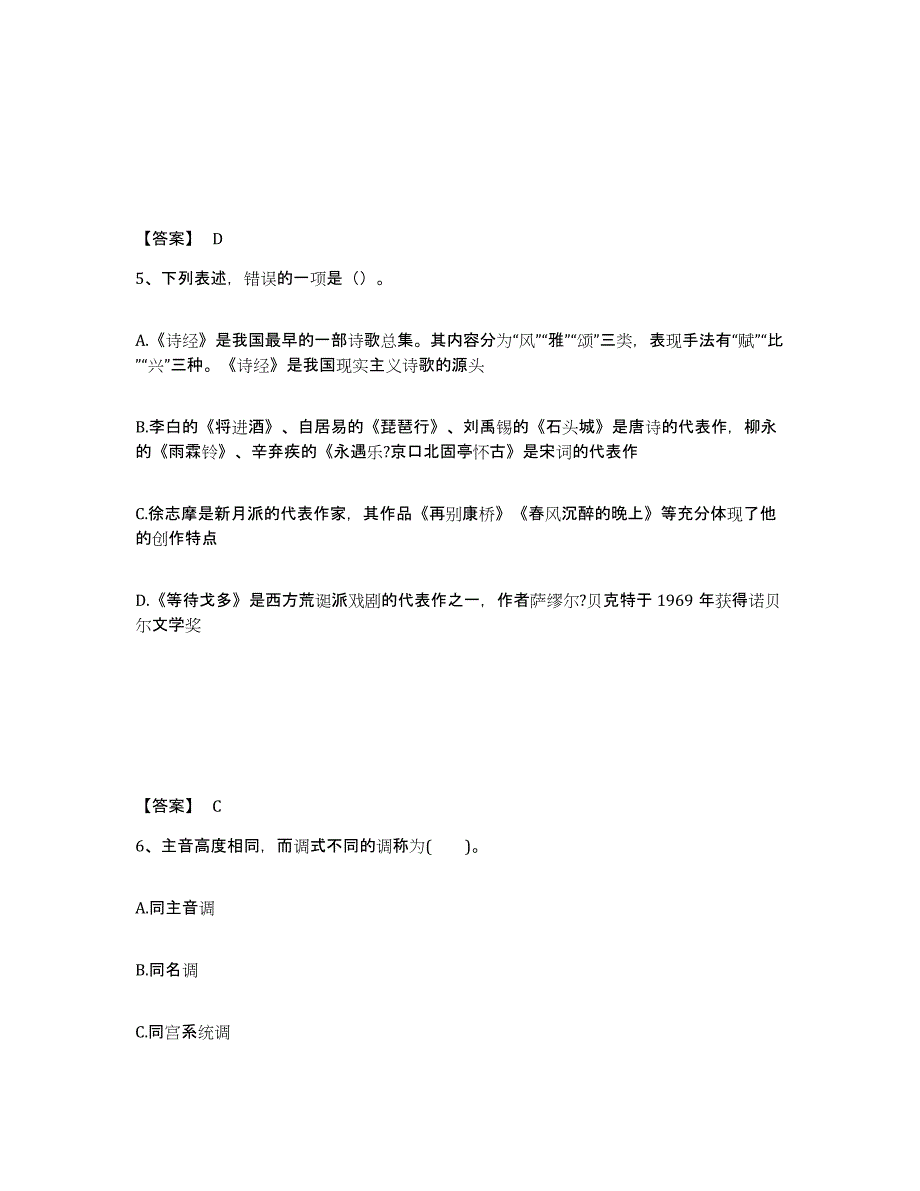 【答案】 D

5、下列表述，错误的一项是（）。

A.《诗经》是我国最早的一部诗歌总集。其内容分为“风”“雅”“颂”三类，表现手法有“赋”“比”“兴”三种。《诗经》是我国现实主义诗歌的源头

B.李白的《将进酒》、自居易的《琵琶行》、刘禹锡的《石头城》是唐诗的代表作，柳永的《雨霖铃》、辛弃疾的《永遇乐?京口北固亭怀古》是宋词的代表作

C.徐志摩是新月派的代表作家，其作品《再别康桥》《春风沉醉的晚上》等充分体现了他的创作特点

D.《等待戈多》是西方荒诞派戏剧的代表作之一，作者萨缪尔?贝克特于 1969 年获得诺贝尔文学奖

【答案】 C

6、主音高度相同，而调式不同的调称为(　　)。

A.同主音调

B.同名调

C.同宫系统调